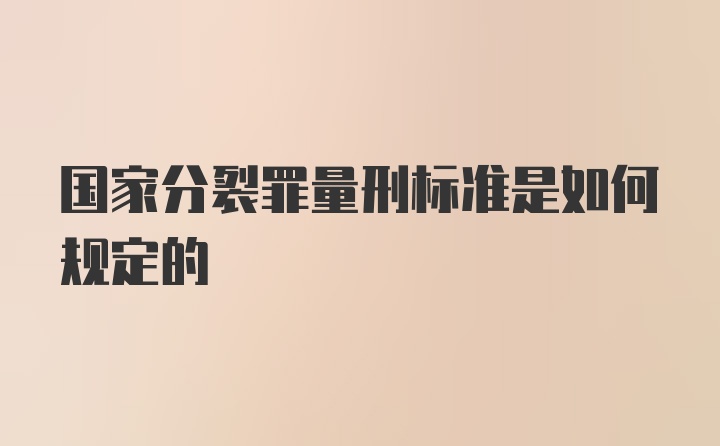 国家分裂罪量刑标准是如何规定的